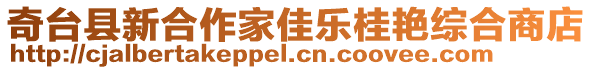 奇台县新合作家佳乐桂艳综合商店
http://cjalbertakeppel.cn.coovee.com